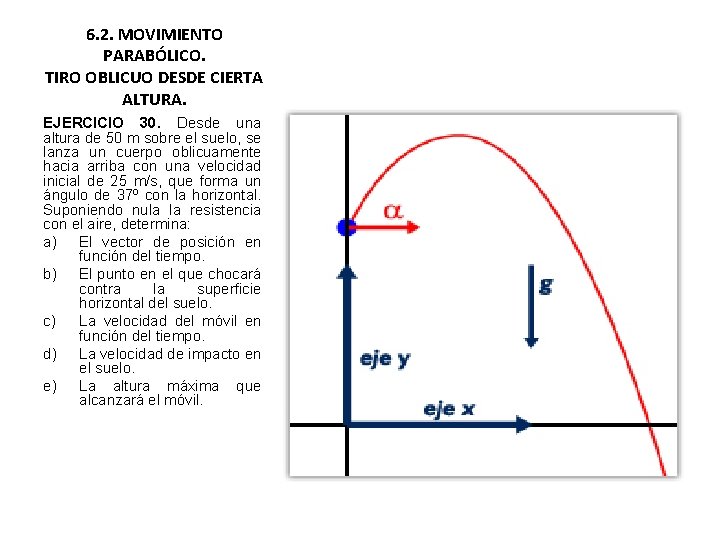 6.2. MOVIMIENTO PARABÓLICO.
TIRO OBLICUO DESDE CIERTA ALTURA.

EJERCICIO 30. Desde una altura de 50 m sobre el suelo, se lanza un cuerpo oblicuamente hacia arriba con una velocidad inicial de 25 m/s, que forma un ángulo de 37º con la horizontal. Suponiendo nula la resistencia con el aire, determina:

a) El vector de posición en función del tiempo.
b) El punto en el que chocará contra la superficie horizontal del suelo.
c) La velocidad del móvil en función del tiempo.
d) La velocidad de impacto en el suelo.
e) La altura máxima que alcanzará el móvil.

$\alpha$
g
eje y
eje x